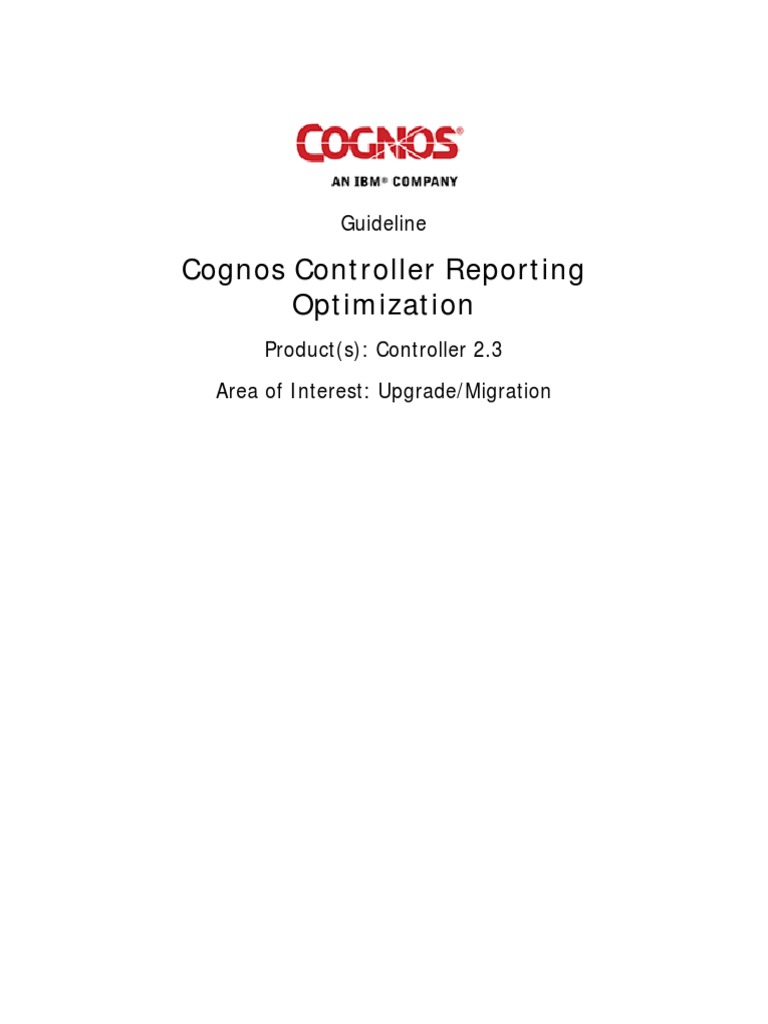 COGNOS®
AN IBM® COMPANY

Guideline

Cognos Controller Reporting Optimization

Product(s): Controller 2.3

Area of Interest: Upgrade/Migration